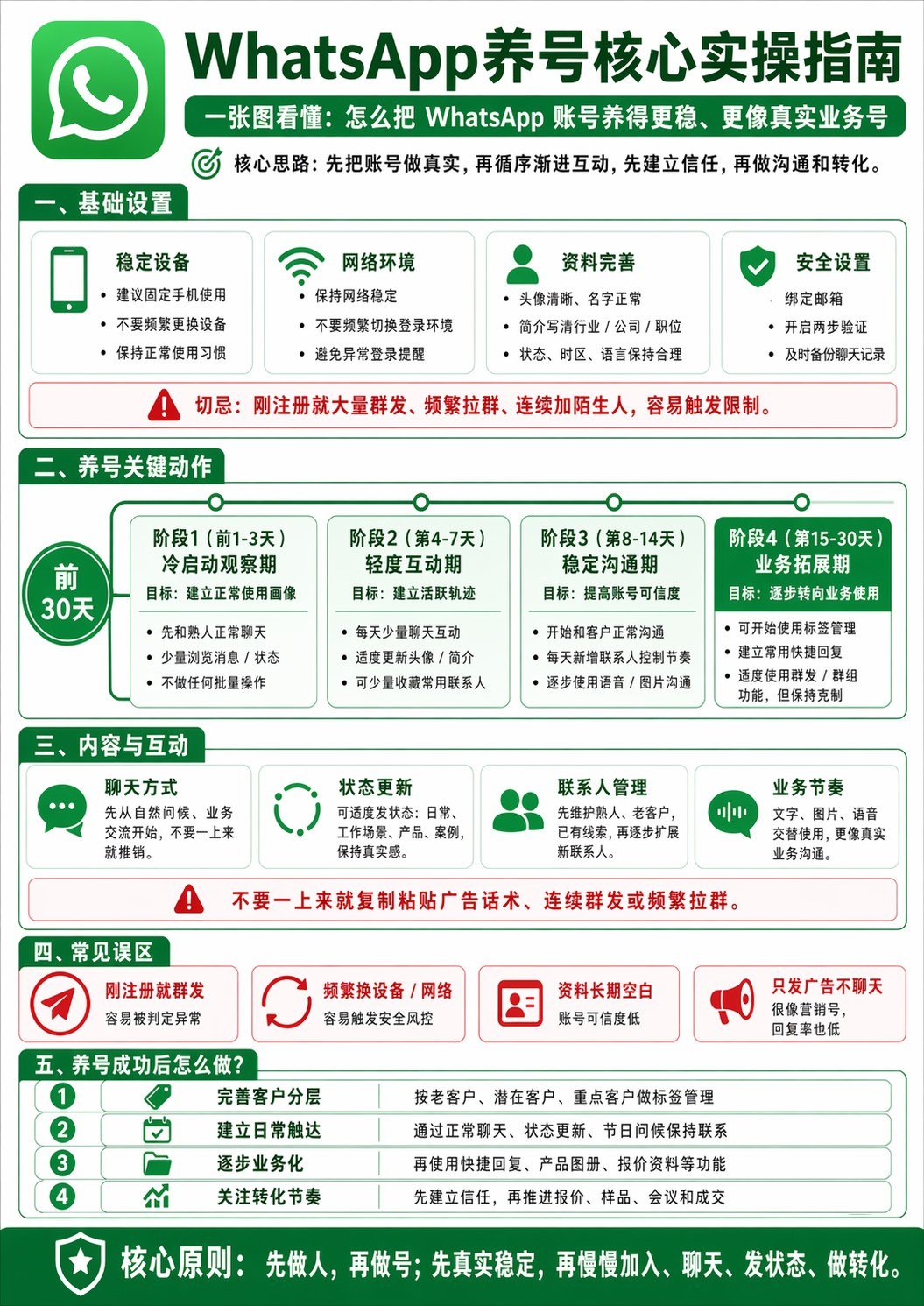 WhatsApp养号核心实操指南

一张图看懂：怎么把 WhatsApp 账号养得更稳、更像真实业务号

核心思路：先把账号做真实，再循序渐进互动，先建立信任，再做沟通和转化。

一、基础设置

稳定设备
• 建议固定手机使用
• 不要频繁更换设备
• 保持正常使用习惯

网络环境
• 保持网络稳定
• 不要频繁切换登录环境
• 避免异常登录提醒

资料完善
• 头像清晰、名字正常
• 简介写清行业 / 公司 / 职位
• 状态、时区、语言保持合理

安全设置
• 绑定邮箱
• 开启两步验证
• 及时备份聊天记录

切忌：刚注册就大量群发、频繁拉群、连续加陌生人，容易触发限制。

二、养号关键动作

前30天

阶段1（前1-3天）
冷启动观察期
目标：建立正常使用画像
• 先和熟人正常聊天
• 少量浏览消息 / 状态
• 不做任何批量操作

阶段2（第4-7天）
轻度互动期
目标：建立活跃轨迹
• 每天少量聊天互动
• 适度更新头像 / 简介
• 可少量收藏常用联系人

阶段3（第8-14天）
稳定沟通期
目标：提高账号可信度
• 开始和客户正常沟通
• 每天新增联系人控制节奏
• 逐步使用语音 / 图片沟通

阶段4（第15-30天）
业务拓展期
目标：逐步转向业务使用
• 可开始使用标签管理
• 建立常用快捷回复
• 适度使用群发 / 群组功能，但保持克制

三、内容与互动

聊天方式
先从自然问候、业务交流开始，不要一上来就推销。

状态更新
可适度发状态：日常、工作场景、产品、案例，保持真实感。

联系人管理
先维护熟人、老客户，已有线索，再逐步扩展新联系人。

业务节奏
文字、图片、语音交替使用，更像真实业务沟通。

不要一上来就复制粘贴广告话术、连续群发或频繁拉群。

四、常见误区

刚注册就群发
容易被判定异常

频繁换设备 / 网络
容易触发安全风控

资料长期空白
账号可信度低

只发广告不聊天
很像营销号，回复率也低

五、养号成功后怎么做？

| 1 | 完善客户分层 | 按老客户、潜在客户、重点客户做标签管理 |
|---|---|---|
| 2 | 建立日常触达 | 通过正常聊天、状态更新、节日问候保持联系 |
| 3 | 逐步业务化 | 再使用快捷回复、产品图册、报价资料等功能 |
| 4 | 关注转化节奏 | 先建立信任，再推进报价、样品、会议和成交 |

核心原则：先做人，再做号；先真实稳定，再慢慢加入、聊天、发状态、做转化。